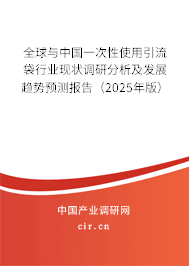 全球与中国一次性使用引流袋行业现状调研分析及发展趋势预测报告（2025年版）

中国产业调研网

cir.cn